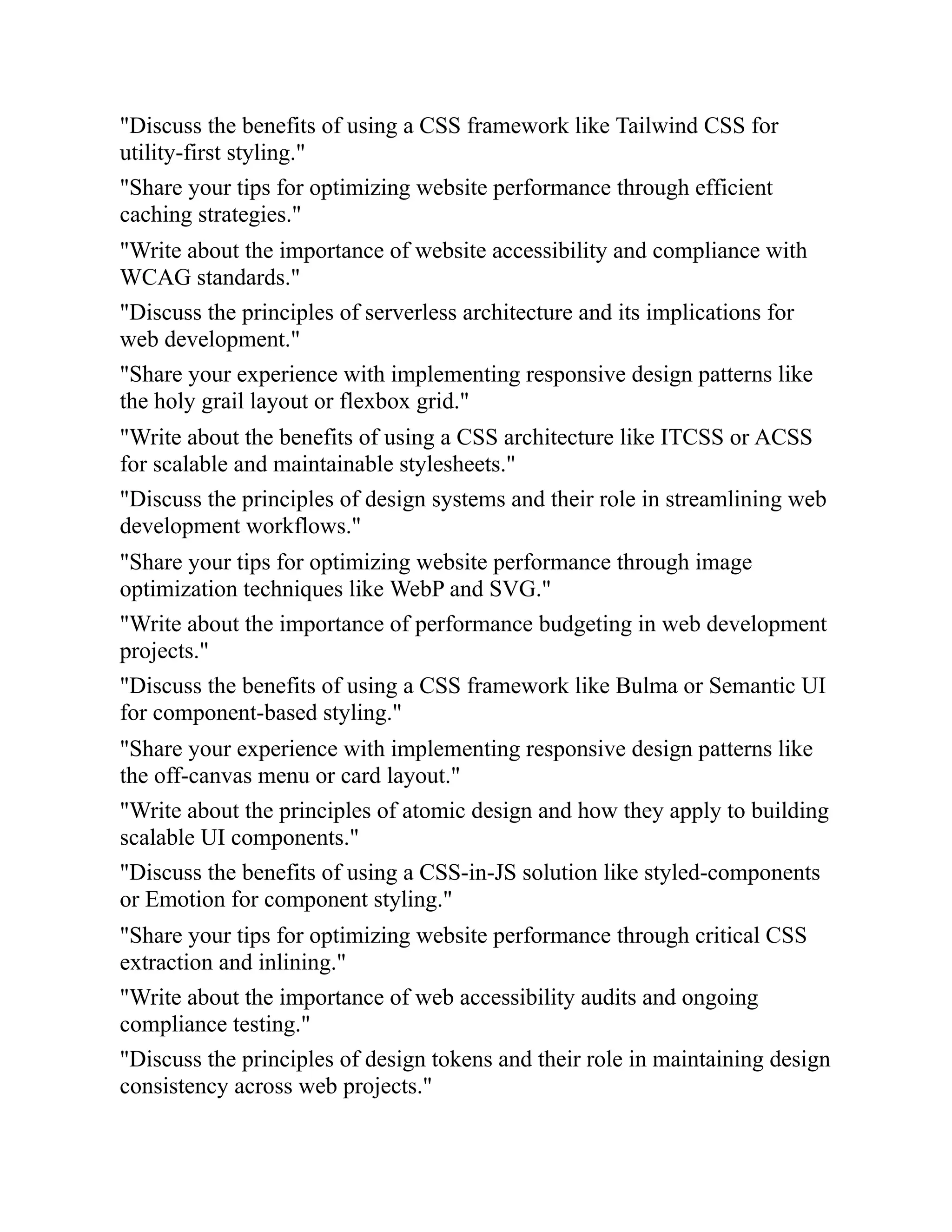 "Discuss the benefits of using a CSS framework like Tailwind CSS for utility-first styling."

"Share your tips for optimizing website performance through efficient caching strategies."

"Write about the importance of website accessibility and compliance with WCAG standards."

"Discuss the principles of serverless architecture and its implications for web development."

"Share your experience with implementing responsive design patterns like the holy grail layout or flexbox grid."

"Write about the benefits of using a CSS architecture like ITCSS or ACSS for scalable and maintainable stylesheets."

"Discuss the principles of design systems and their role in streamlining web development workflows."

"Share your tips for optimizing website performance through image optimization techniques like WebP and SVG."

"Write about the importance of performance budgeting in web development projects."

"Discuss the benefits of using a CSS framework like Bulma or Semantic UI for component-based styling."

"Share your experience with implementing responsive design patterns like the off-canvas menu or card layout."

"Write about the principles of atomic design and how they apply to building scalable UI components."

"Discuss the benefits of using a CSS-in-JS solution like styled-components or Emotion for component styling."

"Share your tips for optimizing website performance through critical CSS extraction and inlining."

"Write about the importance of web accessibility audits and ongoing compliance testing."

"Discuss the principles of design tokens and their role in maintaining design consistency across web projects."